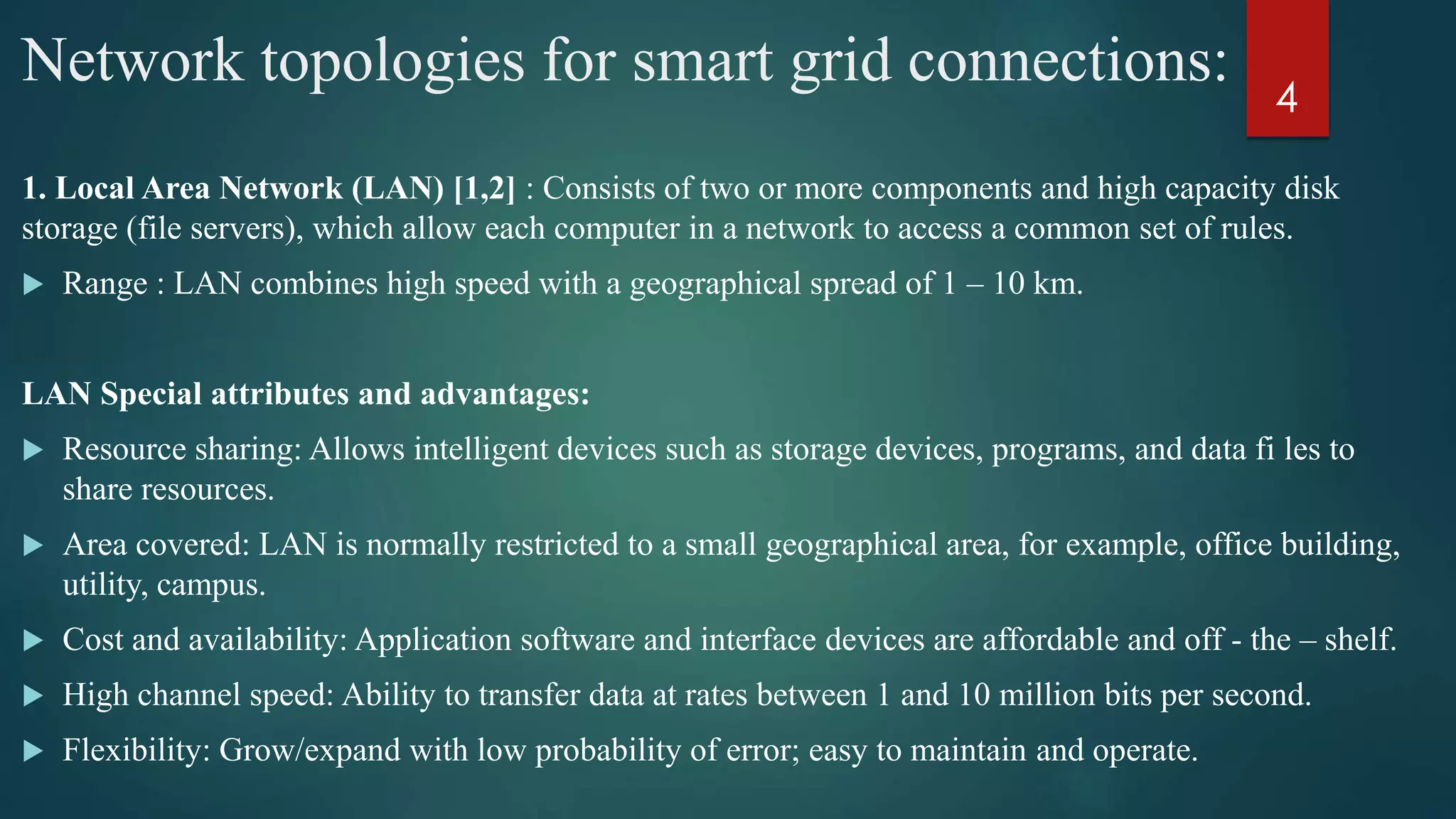 Network topologies for smart grid connections:

4

1. Local Area Network (LAN) [1,2] : Consists of two or more components and high capacity disk storage (file servers), which allow each computer in a network to access a common set of rules.

Range : LAN combines high speed with a geographical spread of 1 – 10 km.

LAN Special attributes and advantages:

Resource sharing: Allows intelligent devices such as storage devices, programs, and data fi les to share resources.

Area covered: LAN is normally restricted to a small geographical area, for example, office building, utility, campus.

Cost and availability: Application software and interface devices are affordable and off - the – shelf.

High channel speed: Ability to transfer data at rates between 1 and 10 million bits per second.

Flexibility: Grow/expand with low probability of error; easy to maintain and operate.